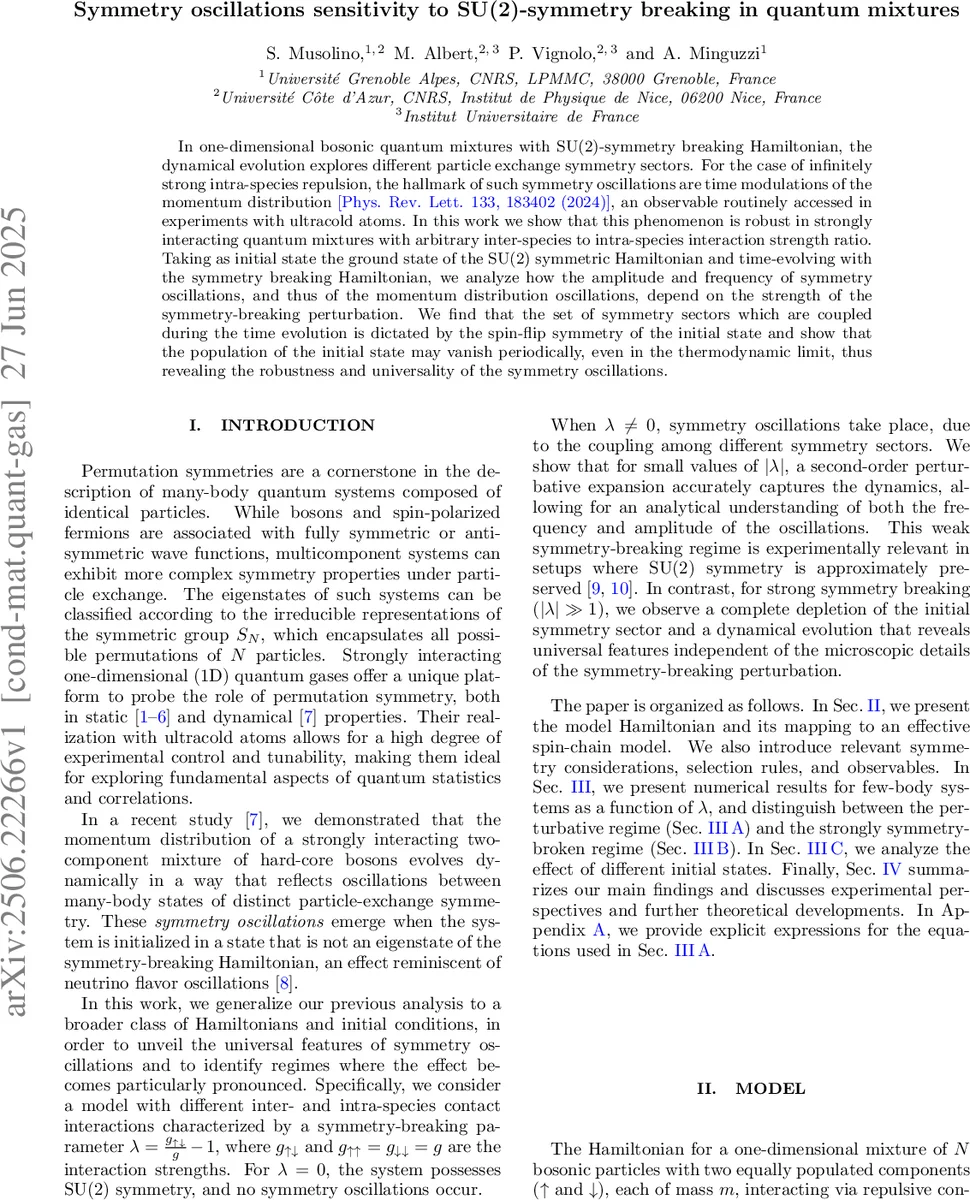 Symmetry oscillations sensitivity to SU(2)-symmetry breaking in quantum mixtures

S. Musolino,$^{1,2}$ M. Albert,$^{2,3}$ P. Vignolo,$^{2,3}$ and A. Minguzzi$^{1}$

$^{1}$Université Grenoble Alpes, CNRS, LPMMC, 38000 Grenoble, France
$^{2}$Université Côte d'Azur, CNRS, Institut de Physique de Nice, 06200 Nice, France
$^{3}$Institut Universitaire de France

In one-dimensional bosonic quantum mixtures with SU(2)-symmetry breaking Hamiltonian, the dynamical evolution explores different particle exchange symmetry sectors. For the case of infinitely strong intra-species repulsion, the hallmark of such symmetry oscillations are time modulations of the momentum distribution [Phys. Rev. Lett. 133, 183402 (2024)], an observable routinely accessed in experiments with ultracold atoms. In this work we show that this phenomenon is robust in strongly interacting quantum mixtures with arbitrary inter-species to intra-species interaction strength ratio. Taking as initial state the ground state of the SU(2) symmetric Hamiltonian and time-evolving with the symmetry breaking Hamiltonian, we analyze how the amplitude and frequency of symmetry oscillations, and thus of the momentum distribution oscillations, depend on the strength of the symmetry-breaking perturbation. We find that the set of symmetry sectors which are coupled during the time evolution is dictated by the spin-flip symmetry of the initial state and show that the population of the initial state may vanish periodically, even in the thermodynamic limit, thus revealing the robustness and universality of the symmetry oscillations.

arXiv:2506.22266v1 [cond-mat.quant-gas] 27 Jun 2025

I. INTRODUCTION

Permutation symmetries are a cornerstone in the description of many-body quantum systems composed of identical particles. While bosons and spin-polarized fermions are associated with fully symmetric or antisymmetric wave functions, multicomponent systems can exhibit more complex symmetry properties under particle exchange. The eigenstates of such systems can be classified according to the irreducible representations of the symmetric group $S_N$, which encapsulates all possible permutations of $N$ particles. Strongly interacting one-dimensional (1D) quantum gases offer a unique platform to probe the role of permutation symmetry, both in static [1–6] and dynamical [7] properties. Their realization with ultracold atoms allows for a high degree of experimental control and tunability, making them ideal for exploring fundamental aspects of quantum statistics and correlations.

In a recent study [7], we demonstrated that the momentum distribution of a strongly interacting two-component mixture of hard-core bosons evolves dynamically in a way that reflects oscillations between many-body states of distinct particle-exchange symmetry. These symmetry oscillations emerge when the system is initialized in a state that is not an eigenstate of the symmetry-breaking Hamiltonian, an effect reminiscent of neutrino flavor oscillations [8].

In this work, we generalize our previous analysis to a broader class of Hamiltonians and initial conditions, in order to unveil the universal features of symmetry oscillations and to identify regimes where the effect becomes particularly pronounced. Specifically, we consider a model with different inter- and intra-species contact interactions characterized by a symmetry-breaking parameter $\lambda = \frac{g_{\uparrow\downarrow}}{g} - 1$, where $g_{\uparrow\downarrow}$ and $g_{\uparrow\uparrow} = g_{\downarrow\downarrow} = g$ are the interaction strengths. For $\lambda = 0$, the system possesses SU(2) symmetry, and no symmetry oscillations occur.

When $\lambda \neq 0$, symmetry oscillations take place, due to the coupling among different symmetry sectors. We show that for small values of $|\lambda|$, a second-order perturbative expansion accurately captures the dynamics, allowing for an analytical understanding of both the frequency and amplitude of the oscillations. This weak symmetry-breaking regime is experimentally relevant in setups where SU(2) symmetry is approximately preserved [9, 10]. In contrast, for strong symmetry breaking ($|\lambda| \gg 1$), we observe a complete depletion of the initial symmetry sector and a dynamical evolution that reveals universal features independent of the microscopic details of the symmetry-breaking perturbation.

The paper is organized as follows. In Sec. II, we present the model Hamiltonian and its mapping to an effective spin-chain model. We also introduce relevant symmetry considerations, selection rules, and observables. In Sec. III, we present numerical results for few-body systems as a function of $\lambda$, and distinguish between the perturbative regime (Sec. III A) and the strongly symmetry-broken regime (Sec. III B). In Sec. III C, we analyze the effect of different initial states. Finally, Sec. IV summarizes our main findings and discusses experimental perspectives and further theoretical developments. In Appendix A, we provide explicit expressions for the equations used in Sec. III A.

II. MODEL

The Hamiltonian for a one-dimensional mixture of $N$ bosonic particles with two equally populated components ($\uparrow$ and $\downarrow$), each of mass $m$, interacting via repulsive con-